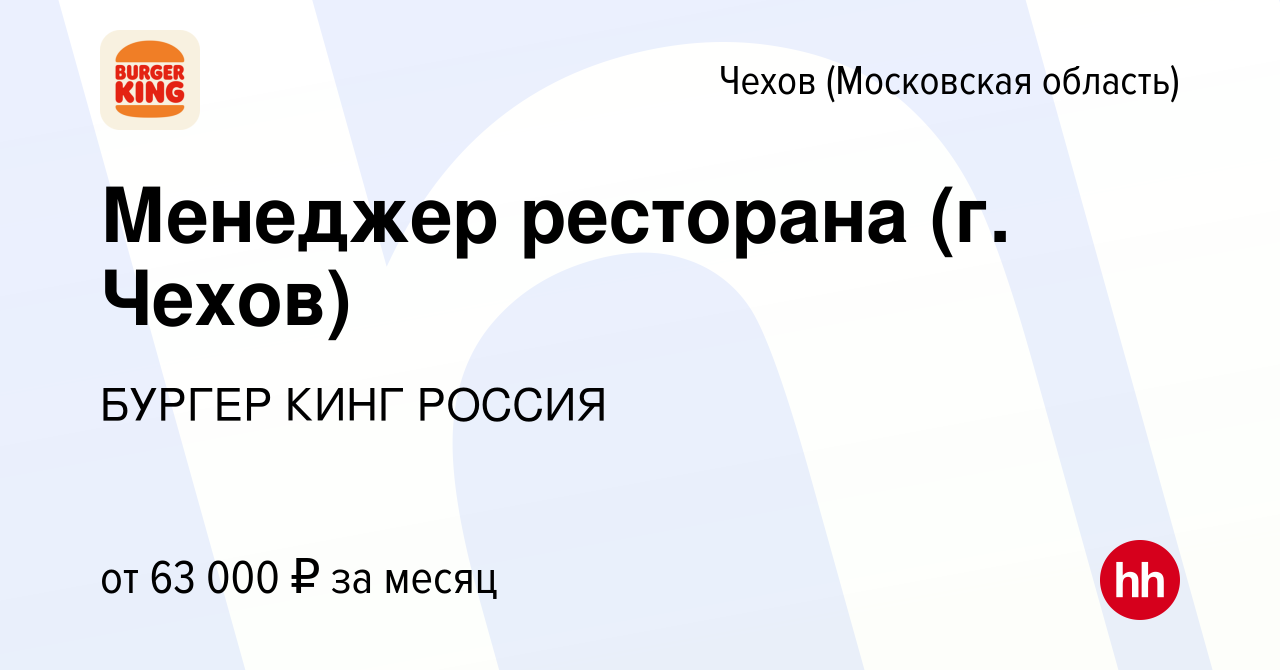 BURGER KING

Чехов (Московская область)

Менеджер ресторана (г. Чехов)

БУРГЕР КИНГ РОССИЯ

от 63 000 ₽ за месяц

hh